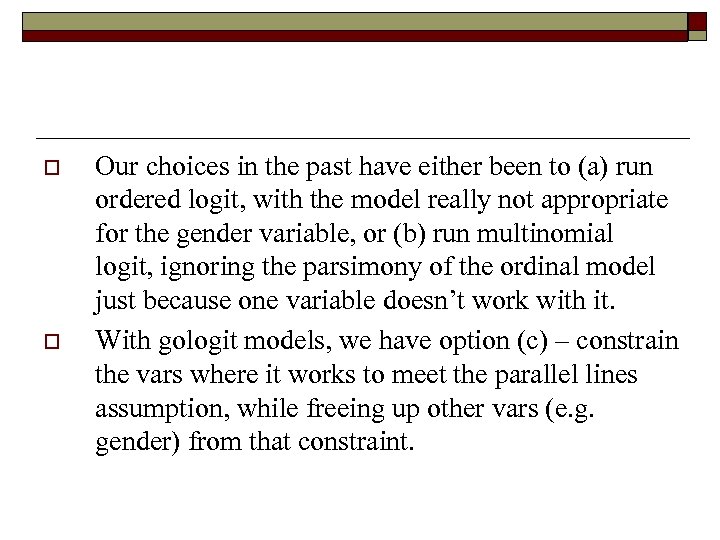 Our choices in the past have either been to (a) run ordered logit, with the model really not appropriate for the gender variable, or (b) run multinomial logit, ignoring the parsimony of the ordinal model just because one variable doesn’t work with it.

With gologit models, we have option (c) – constrain the vars where it works to meet the parallel lines assumption, while freeing up other vars (e.g. gender) from that constraint.